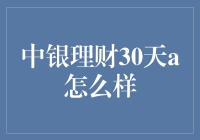 中银理财30天a怎么样